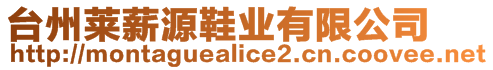 台州莱薪源鞋业有限公司
http://montaguealice2.cn.coovee.net